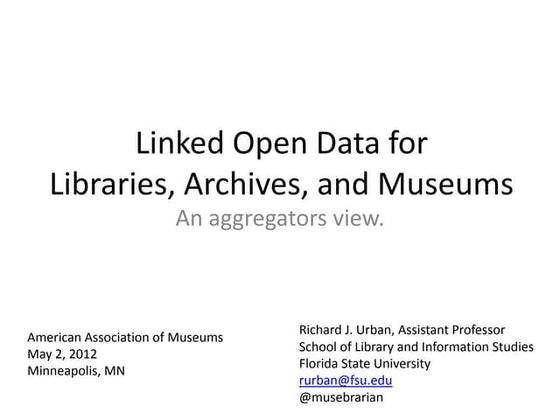 Linked Open Data for
Libraries, Archives, and Museums

An aggregators view.

American Association of Museums
May 2, 2012
Minneapolis, MN

Richard J. Urban, Assistant Professor
School of Library and Information Studies
Florida State University
rurban@fsu.edu
@musebrarian